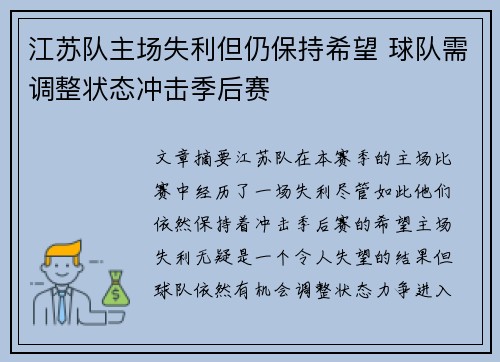 江苏队主场失利但仍保持希望 球队需调整状态冲击季后赛

文章摘要江苏队在本赛季的主场比赛中经历了一场失利尽管如此他们依然保持着冲击季后赛的希望主场失利无疑是一个令人失望的结果但球队依然有机会调整状态力争进入

$